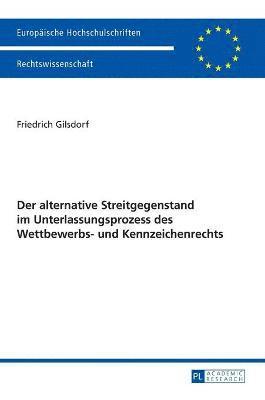 Europäische Hochschulschriften

Rechtswissenschaft

Friedrich Gilsdorf

Der alternative Streitgegenstand im Unterlassungsprozess des Wettbewerbs- und Kennzeichenrechts

PL ACADEMIC RESEARCH